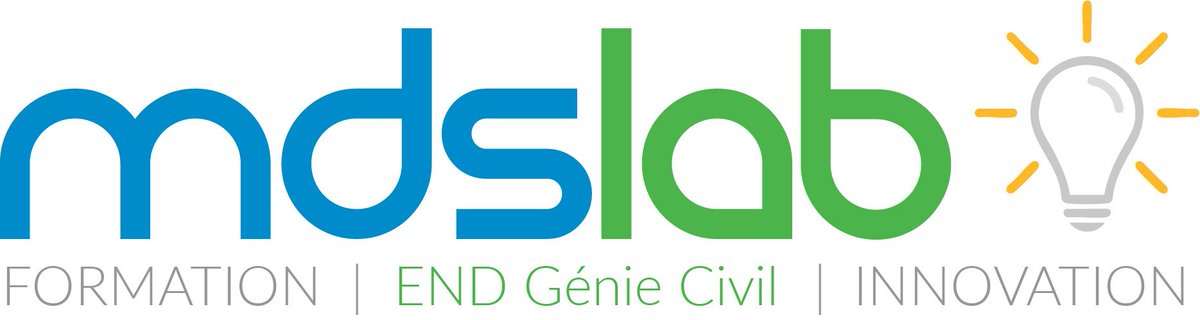 mdslab

FORMATION | END Génie Civil | INNOVATION